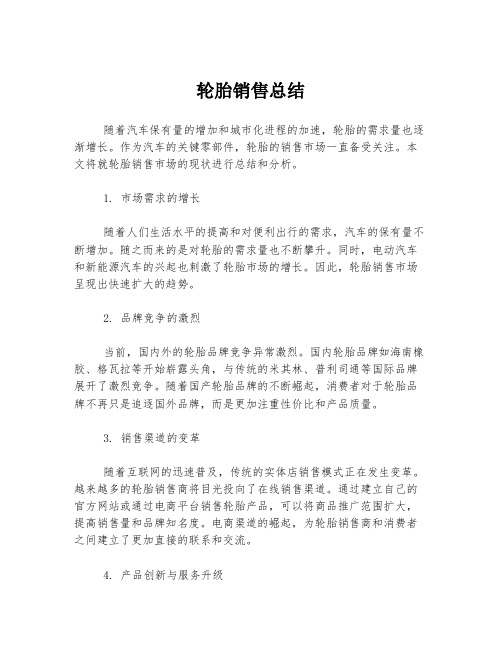 轮胎销售总结

随着汽车保有量的增加和城市化进程的加速，轮胎的需求量也逐渐增长。作为汽车的关键零部件，轮胎的销售市场一直备受关注。本文将就轮胎销售市场的现状进行总结和分析。

1. 市场需求的增长

随着人们生活水平的提高和对便利出行的需求，汽车的保有量不断增加。随之而来的是对轮胎的需求量也不断攀升。同时，电动汽车和新能源汽车的兴起也刺激了轮胎市场的增长。因此，轮胎销售市场呈现出快速扩大的趋势。

2. 品牌竞争的激烈

当前，国内外的轮胎品牌竞争异常激烈。国内轮胎品牌如海南橡胶、格瓦拉等开始崭露头角，与传统的米其林、普利司通等国际品牌展开了激烈竞争。随着国产轮胎品牌的不断崛起，消费者对于轮胎品牌不再只是追逐国外品牌，而是更加注重性价比和产品质量。

3. 销售渠道的变革

随着互联网的迅速普及，传统的实体店销售模式正在发生变革。越来越多的轮胎销售商将目光投向了在线销售渠道。通过建立自己的官方网站或通过电商平台销售轮胎产品，可以将商品推广范围扩大，提高销售量和品牌知名度。电商渠道的崛起，为轮胎销售商和消费者之间建立了更加直接的联系和交流。

4. 产品创新与服务升级